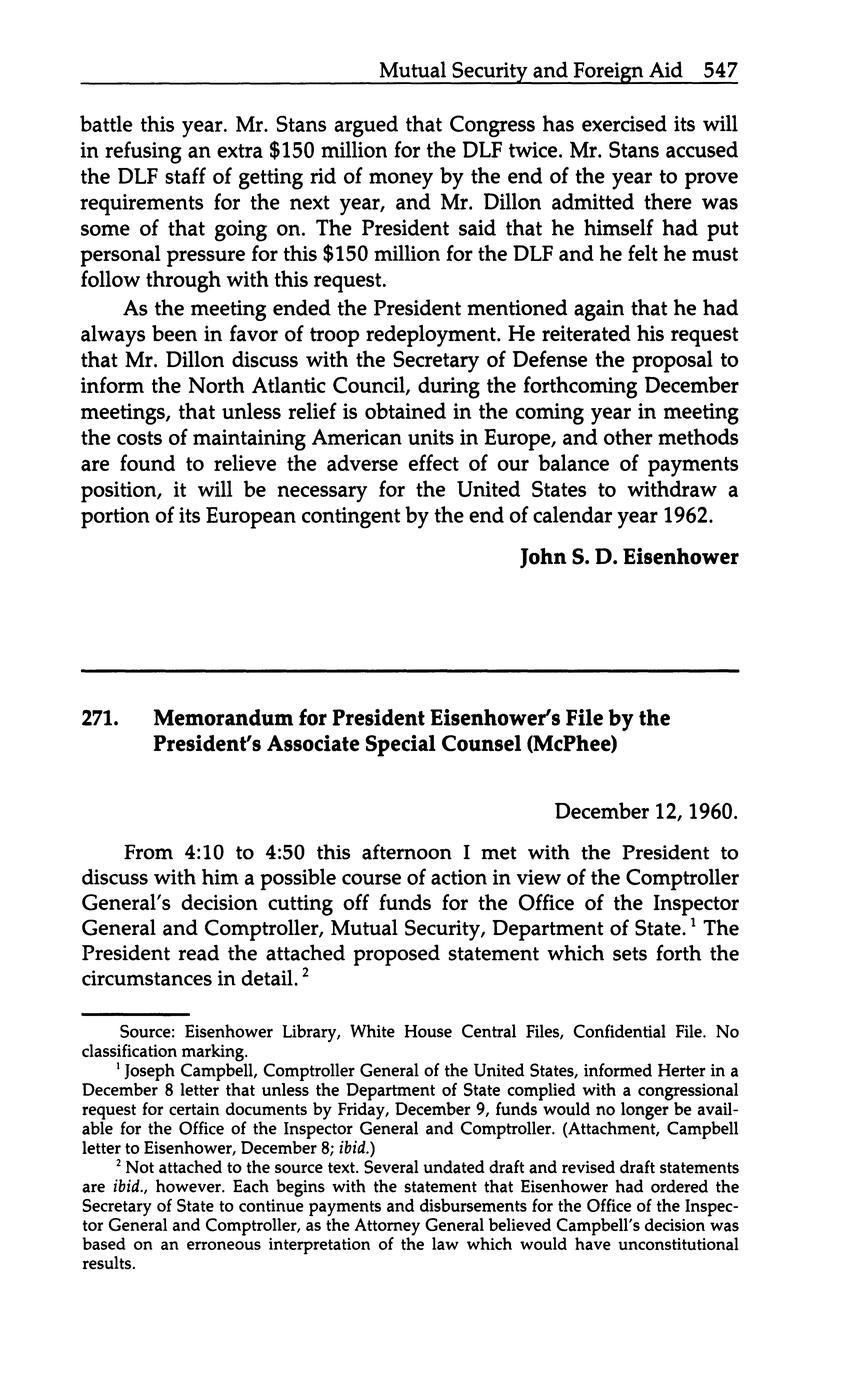 Mutual Security and Foreign Aid 547

battle this year. Mr. Stans argued that Congress has exercised its will in refusing an extra \$150 million for the DLF twice. Mr. Stans accused the DLF staff of getting rid of money by the end of the year to prove requirements for the next year, and Mr. Dillon admitted there was some of that going on. The President said that he himself had put personal pressure for this \$150 million for the DLF and he felt he must follow through with this request.

As the meeting ended the President mentioned again that he had always been in favor of troop redeployment. He reiterated his request that Mr. Dillon discuss with the Secretary of Defense the proposal to inform the North Atlantic Council, during the forthcoming December meetings, that unless relief is obtained in the coming year in meeting the costs of maintaining American units in Europe, and other methods are found to relieve the adverse effect of our balance of payments position, it will be necessary for the United States to withdraw a portion of its European contingent by the end of calendar year 1962.

John S. D. Eisenhower

271. Memorandum for President Eisenhower's File by the President's Associate Special Counsel (McPhee)

December 12, 1960.

From 4:10 to 4:50 this afternoon I met with the President to discuss with him a possible course of action in view of the Comptroller General's decision cutting off funds for the Office of the Inspector General and Comptroller, Mutual Security, Department of State.$^1$ The President read the attached proposed statement which sets forth the circumstances in detail.$^2$

Source: Eisenhower Library, White House Central Files, Confidential File. No classification marking.

$^1$ Joseph Campbell, Comptroller General of the United States, informed Herter in a December 8 letter that unless the Department of State complied with a congressional request for certain documents by Friday, December 9, funds would no longer be available for the Office of the Inspector General and Comptroller. (Attachment, Campbell letter to Eisenhower, December 8; ibid.)

$^2$ Not attached to the source text. Several undated draft and revised draft statements are ibid., however. Each begins with the statement that Eisenhower had ordered the Secretary of State to continue payments and disbursements for the Office of the Inspector General and Comptroller, as the Attorney General believed Campbell's decision was based on an erroneous interpretation of the law which would have unconstitutional results.